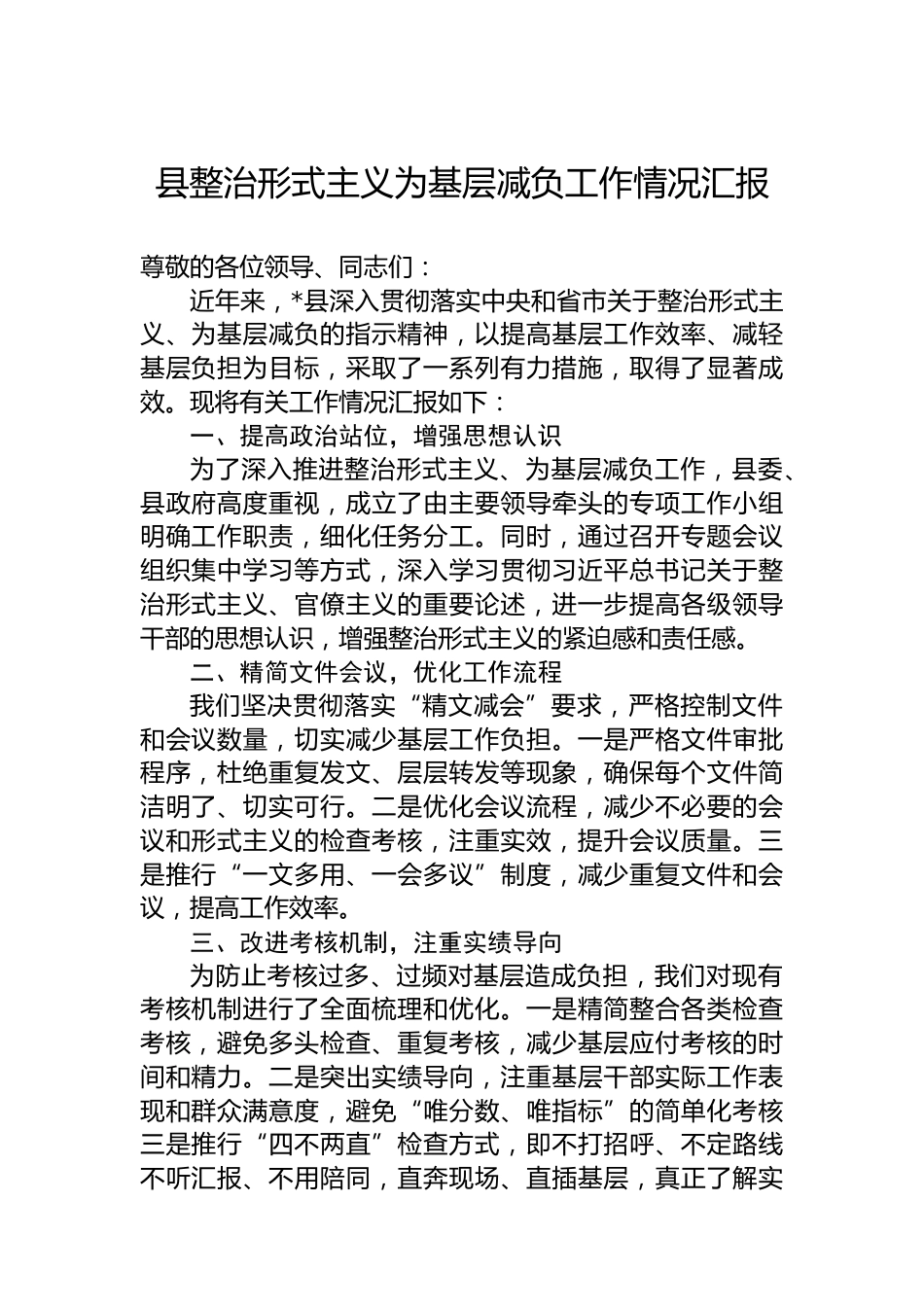 县整治形式主义为基层减负工作情况汇报

尊敬的各位领导、同志们：

近年来，*县深入贯彻落实中央和省市关于整治形式主义、为基层减负的指示精神，以提高基层工作效率、减轻基层负担为目标，采取了一系列有力措施，取得了显著成效。现将有关工作情况汇报如下：

一、提高政治站位，增强思想认识

为了深入推进整治形式主义、为基层减负工作，县委、县政府高度重视，成立了由主要领导牵头的专项工作小组明确工作职责，细化任务分工。同时，通过召开专题会议组织集中学习等方式，深入学习贯彻习近平总书记关于整治形式主义、官僚主义的重要论述，进一步提高各级领导干部的思想认识，增强整治形式主义的紧迫感和责任感。

二、精简文件会议，优化工作流程

我们坚决贯彻落实“精文减会”要求，严格控制文件和会议数量，切实减少基层工作负担。一是严格文件审批程序，杜绝重复发文、层层转发等现象，确保每个文件简洁明了、切实可行。二是优化会议流程，减少不必要的会议和形式主义的检查考核，注重实效，提升会议质量。三是推行“一文多用、一会多议”制度，减少重复文件和会议，提高工作效率。

三、改进考核机制，注重实绩导向

为防止考核过多、过频对基层造成负担，我们对现有考核机制进行了全面梳理和优化。一是精简整合各类检查考核，避免多头检查、重复考核，减少基层应付考核的时间和精力。二是突出实绩导向，注重基层干部实际工作表现和群众满意度，避免“唯分数、唯指标”的简单化考核三是推行“四不两直”检查方式，即不打招呼、不定路线不听汇报、不用陪同，直奔现场、直插基层，真正了解实